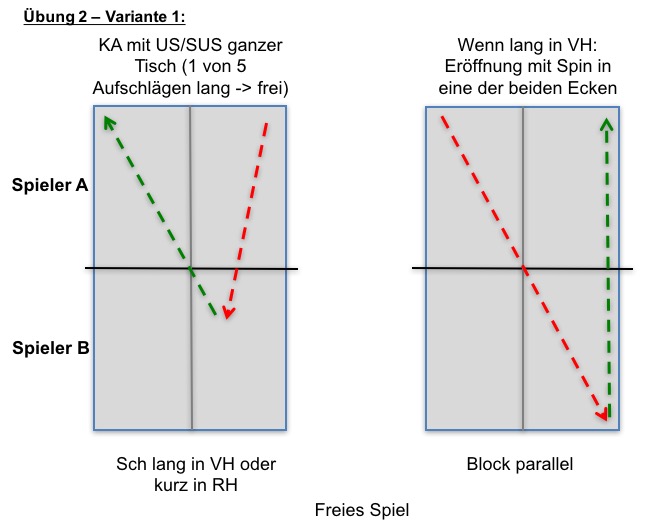 Übung 2 – Variante 1:

KA mit US/SUS ganzer Tisch (1 von 5 Aufschlägen lang -> frei)

Wenn lang in VH: Eröffnung mit Spin in eine der beiden Ecken

Spieler A

Spieler B

Sch lang in VH oder kurz in RH

Block parallel

Freies Spiel